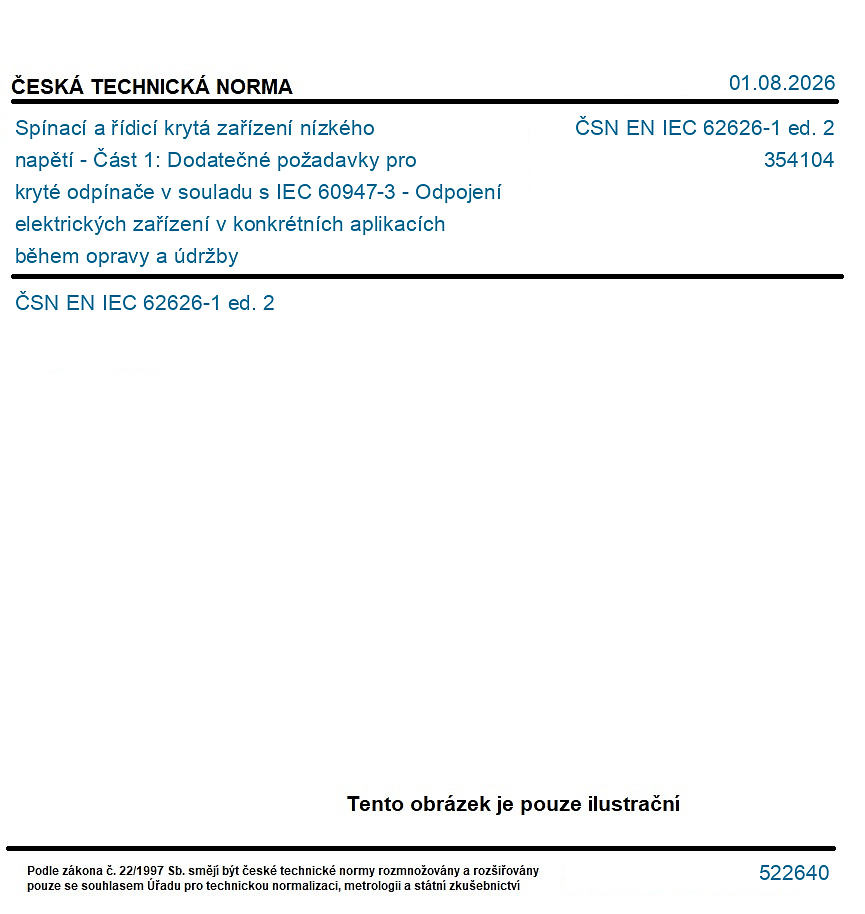 ČESKÁ TECHNICKÁ NORMA

01.08.2026

Spínací a řídicí krytá zařízení nízkého napětí - Část 1: Dodatečné požadavky pro kryté odpínače v souladu s IEC 60947-3 - Odpojení elektrických zařízení v konkrétních aplikacích během opravy a údržby

ČSN EN IEC 62626-1 ed. 2
354104

ČSN EN IEC 62626-1 ed. 2

Tento obrázek je pouze ilustrační

Podle zákona č. 22/1997 Sb. smějí být české technické normy rozmnožovány a rozšiřovány pouze se souhlasem Úřadu pro technickou normalizaci, metrologii a státní zkušebnictví

522640